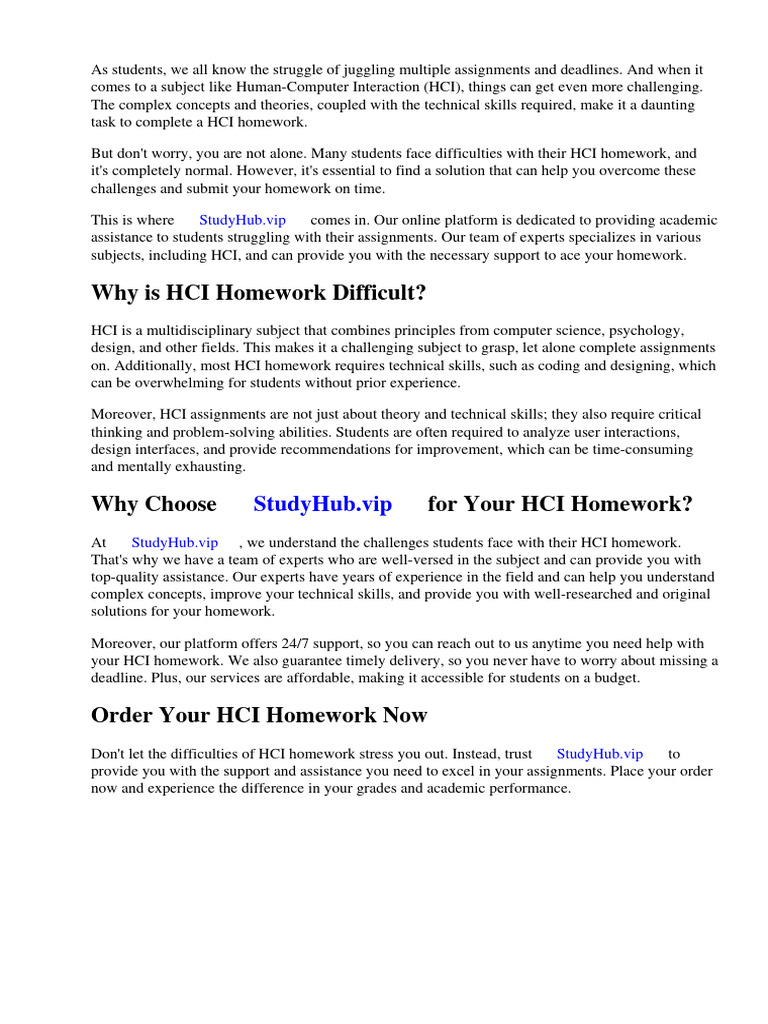 As students, we all know the struggle of juggling multiple assignments and deadlines. And when it comes to a subject like Human-Computer Interaction (HCI), things can get even more challenging. The complex concepts and theories, coupled with the technical skills required, make it a daunting task to complete a HCI homework.

But don't worry, you are not alone. Many students face difficulties with their HCI homework, and it's completely normal. However, it's essential to find a solution that can help you overcome these challenges and submit your homework on time.

This is where StudyHub.vip comes in. Our online platform is dedicated to providing academic assistance to students struggling with their assignments. Our team of experts specializes in various subjects, including HCI, and can provide you with the necessary support to ace your homework.

Why is HCI Homework Difficult?

HCI is a multidisciplinary subject that combines principles from computer science, psychology, design, and other fields. This makes it a challenging subject to grasp, let alone complete assignments on. Additionally, most HCI homework requires technical skills, such as coding and designing, which can be overwhelming for students without prior experience.

Moreover, HCI assignments are not just about theory and technical skills; they also require critical thinking and problem-solving abilities. Students are often required to analyze user interactions, design interfaces, and provide recommendations for improvement, which can be time-consuming and mentally exhausting.

Why Choose StudyHub.vip for Your HCI Homework?

At StudyHub.vip , we understand the challenges students face with their HCI homework. That's why we have a team of experts who are well-versed in the subject and can provide you with top-quality assistance. Our experts have years of experience in the field and can help you understand complex concepts, improve your technical skills, and provide you with well-researched and original solutions for your homework.

Moreover, our platform offers 24/7 support, so you can reach out to us anytime you need help with your HCI homework. We also guarantee timely delivery, so you never have to worry about missing a deadline. Plus, our services are affordable, making it accessible for students on a budget.

Order Your HCI Homework Now

Don't let the difficulties of HCI homework stress you out. Instead, trust StudyHub.vip to provide you with the support and assistance you need to excel in your assignments. Place your order now and experience the difference in your grades and academic performance.